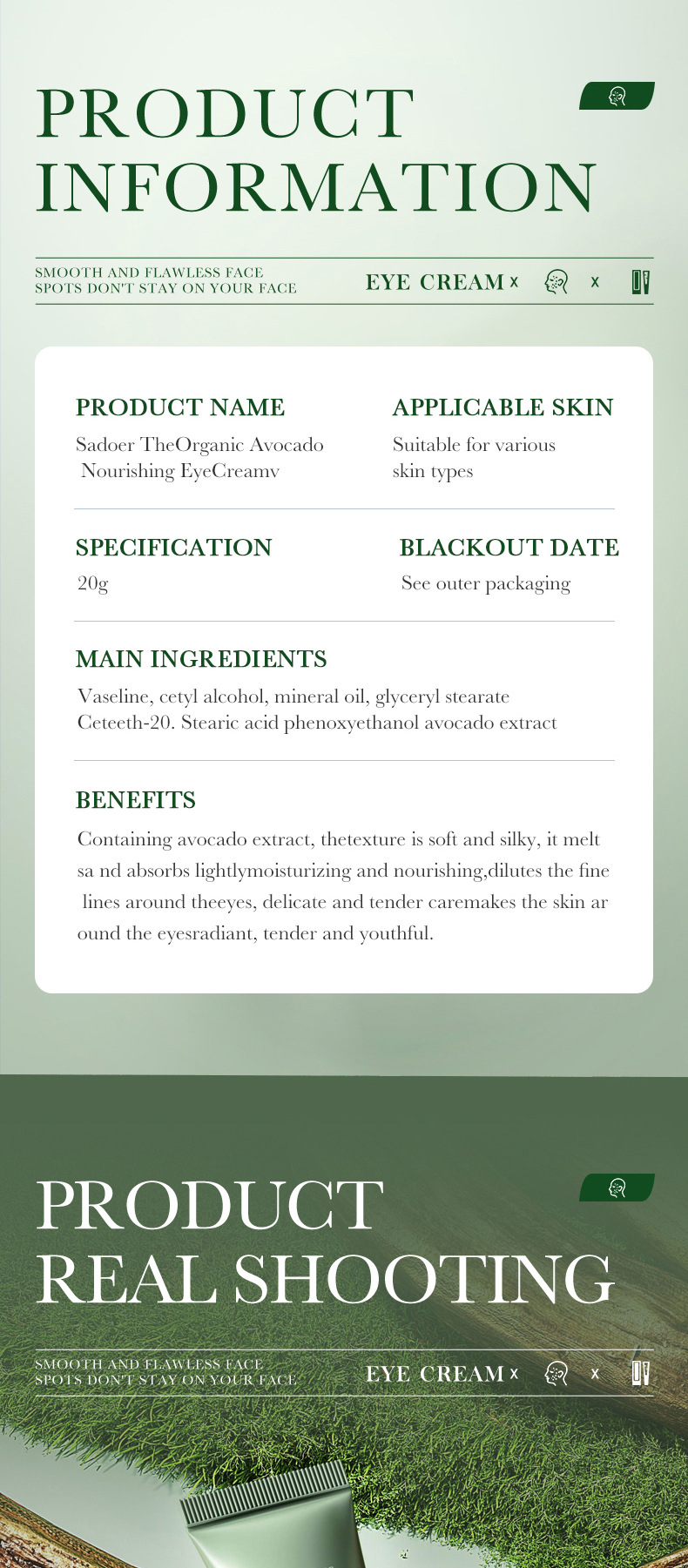 PRODUCT INFORMATION

SMOOTH AND FLAWLESS FACE
SPOTS DON'T STAY ON YOUR FACE

EYE CREAM x x

PRODUCT NAME
Sadoer TheOrganic Avocado Nourishing EyeCreamv

APPLICABLE SKIN
Suitable for various skin types

SPECIFICATION
20g

BLACKOUT DATE
See outer packaging

MAIN INGREDIENTS
Vaseline, cetyl alcohol, mineral oil, glyceryl stearate Ceteeth-20. Stearic acid phenoxyethanol avocado extract

BENEFITS
Containing avocado extract, thetexture is soft and silky, it melt sa nd absorbs lightlymoisturizing and nourishing,dilutes the fine lines around theeyes, delicate and tender caremakes the skin ar ound the eyesradiant, tender and youthful.

PRODUCT REAL SHOOTING

SMOOTH AND FLAWLESS FACE
SPOTS DON'T STAY ON YOUR FACE

EYE CREAM x x